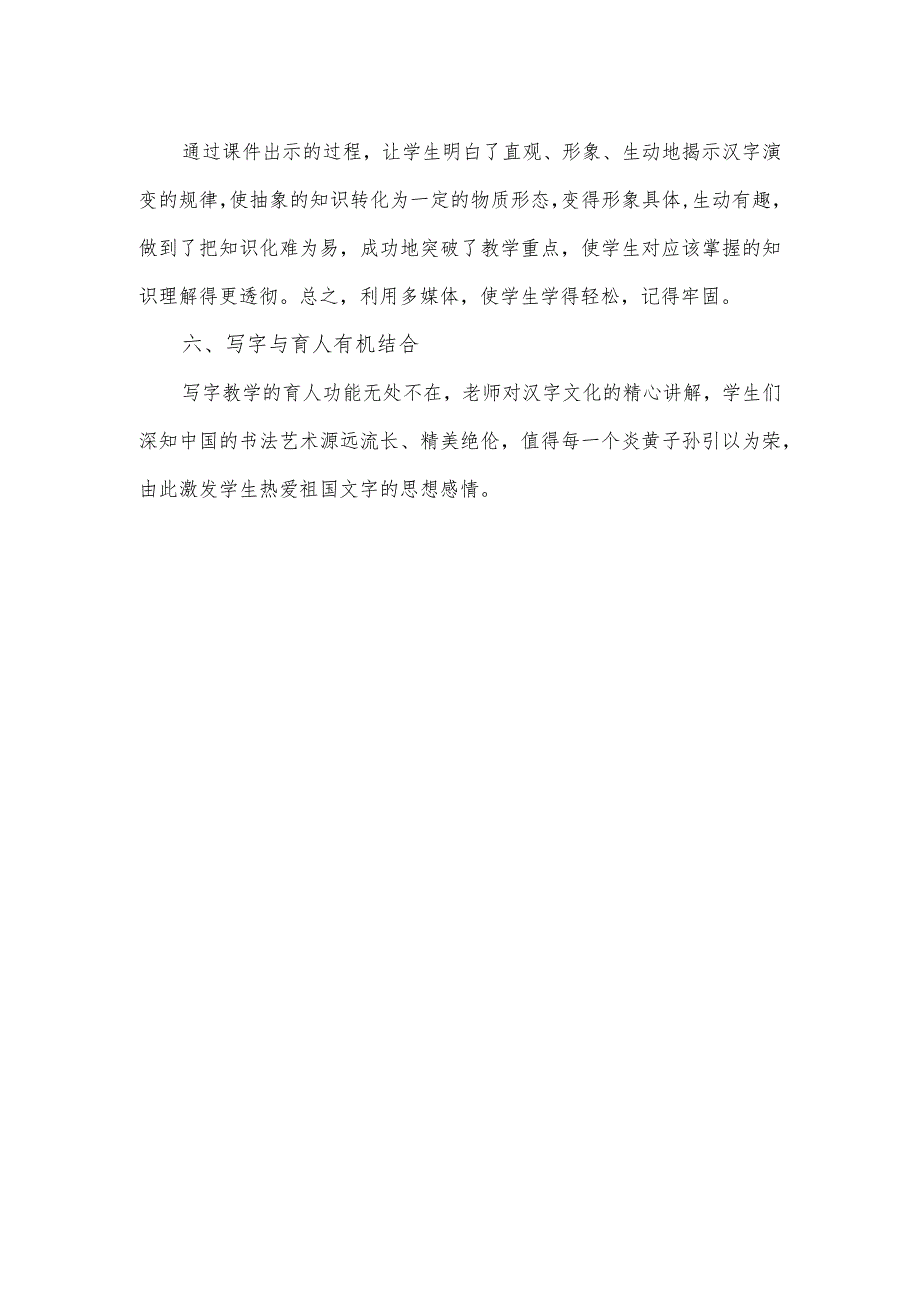 通过课件出示的过程，让学生明白了直观、形象、生动地揭示汉字演变的规律,使抽象的知识转化为一定的物质形态,变得形象具体,生动有趣，做到了把知识化难为易，成功地突破了教学重点，使学生对应该掌握的知识理解得更透彻。总之，利用多媒体，使学生学得轻松，记得牢固。

六、写字与育人有机结合

写字教学的育人功能无处不在，老师对汉字文化的精心讲解，学生们深知中国的书法艺术源远流长、精美绝伦，值得每一个炎黄子孙引以为荣，由此激发学生热爱祖国文字的思想感情。